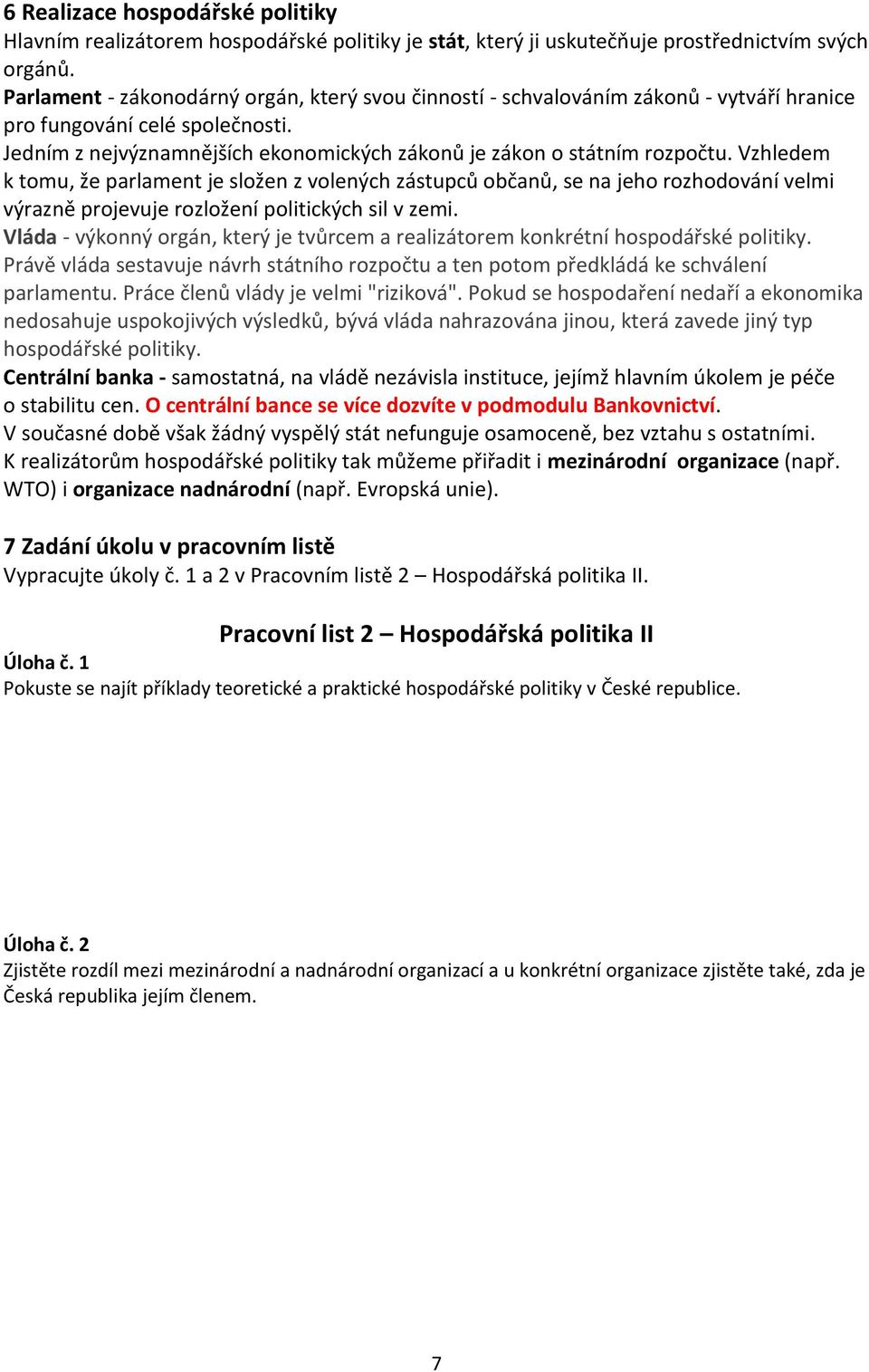 6 Realizace hospodářské politiky
Hlavním realizátorem hospodářské politiky je stát, který ji uskutečňuje prostřednictvím svých orgánů.
Parlament - zákonodárný orgán, který svou činností - schvalováním zákonů - vytváří hranice pro fungování celé společnosti.
Jedním z nejvýznamnějších ekonomických zákonů je zákon o státním rozpočtu. Vzhledem k tomu, že parlament je složen z volených zástupců občanů, se na jeho rozhodování velmi výrazně projevuje rozložení politických sil v zemi.
Vláda - výkonný orgán, který je tvůrcem a realizátorem konkrétní hospodářské politiky. Právě vláda sestavuje návrh státního rozpočtu a ten potom předkládá ke schválení parlamentu. Práce členů vlády je velmi "riziková". Pokud se hospodaření nedaří a ekonomika nedosahuje uspokojivých výsledků, bývá vláda nahrazována jinou, která zavede jiný typ hospodářské politiky.
Centrální banka - samostatná, na vládě nezávisla instituce, jejímž hlavním úkolem je péče o stabilitu cen. O centrální bance se více dozvíte v podmodulu Bankovnictví.
V současné době však žádný vyspělý stát nefunguje osamoceně, bez vztahu s ostatními.
K realizátorům hospodářské politiky tak můžeme přiřadit i mezinárodní organizace (např. WTO) i organizace nadnárodní (např. Evropská unie).

7 Zadání úkolu v pracovním listě
Vypracujte úkoly č. 1 a 2 v Pracovním listě 2 – Hospodářská politika II.

Pracovní list 2 – Hospodářská politika II
Úloha č. 1
Pokuste se najít příklady teoretické a praktické hospodářské politiky v České republice.

Úloha č. 2
Zjistěte rozdíl mezi mezinárodní a nadnárodní organizací a u konkrétní organizace zjistěte také, zda je Česká republika jejím členem.

7